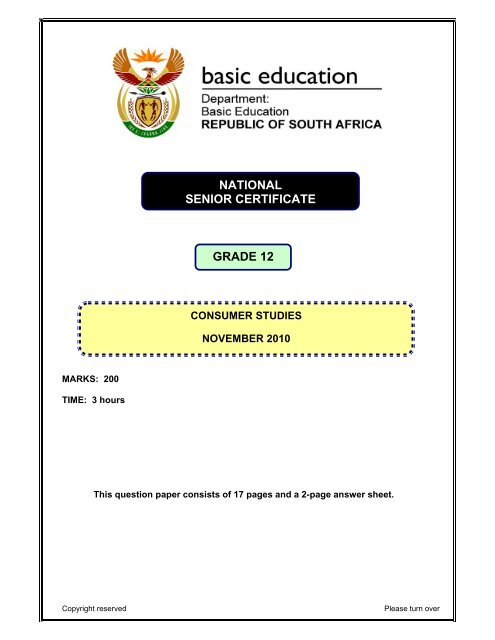 basic education

Department:
Basic Education
REPUBLIC OF SOUTH AFRICA

NATIONAL
SENIOR CERTIFICATE

GRADE 12

CONSUMER STUDIES

NOVEMBER 2010

MARKS: 200

TIME: 3 hours

This question paper consists of 17 pages and a 2-page answer sheet.

Copyright reserved

Please turn over